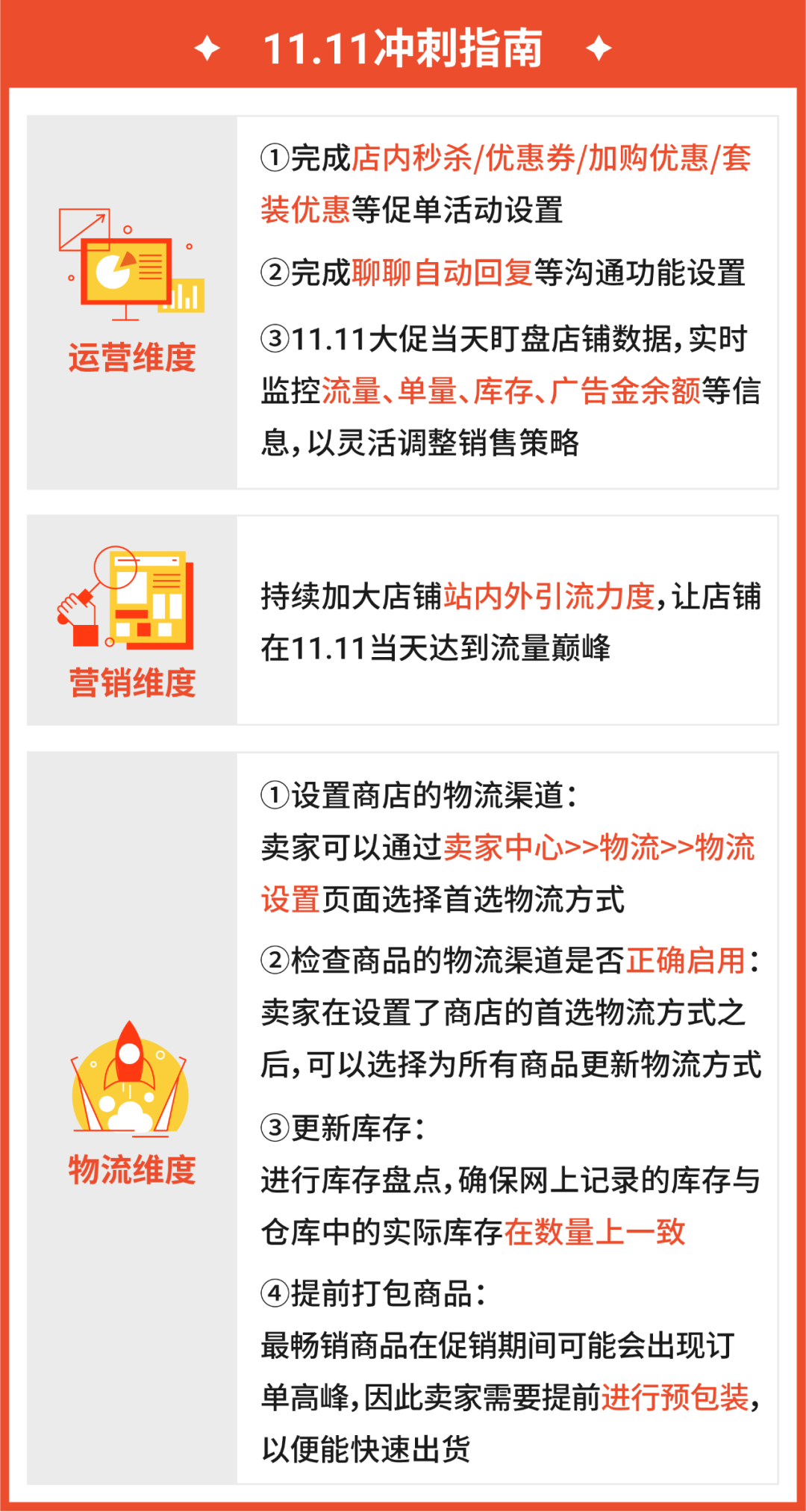 11.11冲刺指南

运营维度

①完成店内秒杀/优惠券/加购优惠/套装优惠等促单活动设置

②完成聊聊自动回复等沟通功能设置

③11.11大促当天盯盘店铺数据，实时监控流量、单量、库存、广告金余额等信息，以灵活调整销售策略

营销维度

持续加大店铺站内外引流力度，让店铺在11.11当天达到流量巅峰

物流维度

①设置商店的物流渠道：
卖家可以通过卖家中心>>物流>>物流设置页面选择首选物流方式

②检查商品的物流渠道是否正确启用：
卖家在设置了商店的首选物流方式之后，可以选择为所有商品更新物流方式

③更新库存：
进行库存盘点，确保网上记录的库存与仓库中的实际库存在数量上一致

④提前打包商品：
最畅销商品在促销期间可能会出现订单高峰，因此卖家需要提前进行预包装，以便能快速出货